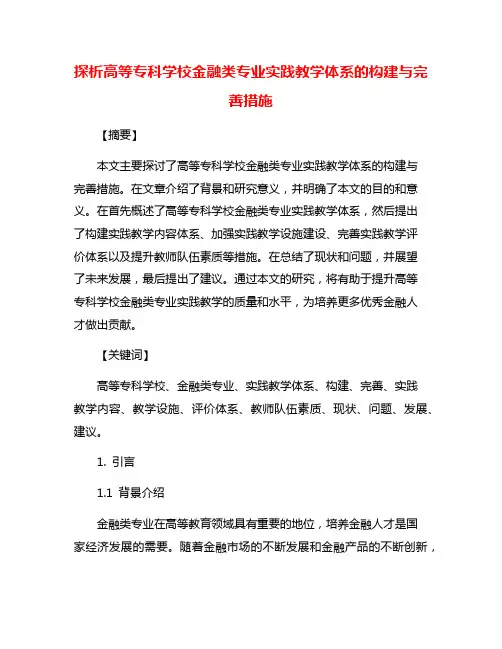 探析高等专科学校金融类专业实践教学体系的构建与完善措施

【摘要】

本文主要探讨了高等专科学校金融类专业实践教学体系的构建与完善措施。在文章介绍了背景和研究意义，并明确了本文的目的和意义。在首先概述了高等专科学校金融类专业实践教学体系，然后提出了构建实践教学内容体系、加强实践教学设施建设、完善实践教学评价体系以及提升教师队伍素质等措施。在总结了现状和问题，并展望了未来发展，最后提出了建议。通过本文的研究，将有助于提升高等专科学校金融类专业实践教学的质量和水平，为培养更多优秀金融人才做出贡献。

【关键词】

高等专科学校、金融类专业、实践教学体系、构建、完善、实践教学内容、教学设施、评价体系、教师队伍素质、现状、问题、发展、建议。

1. 引言

1.1 背景介绍

金融类专业在高等教育领域具有重要的地位，培养金融人才是国家经济发展的需要。随着金融市场的不断发展和金融产品的不断创新，